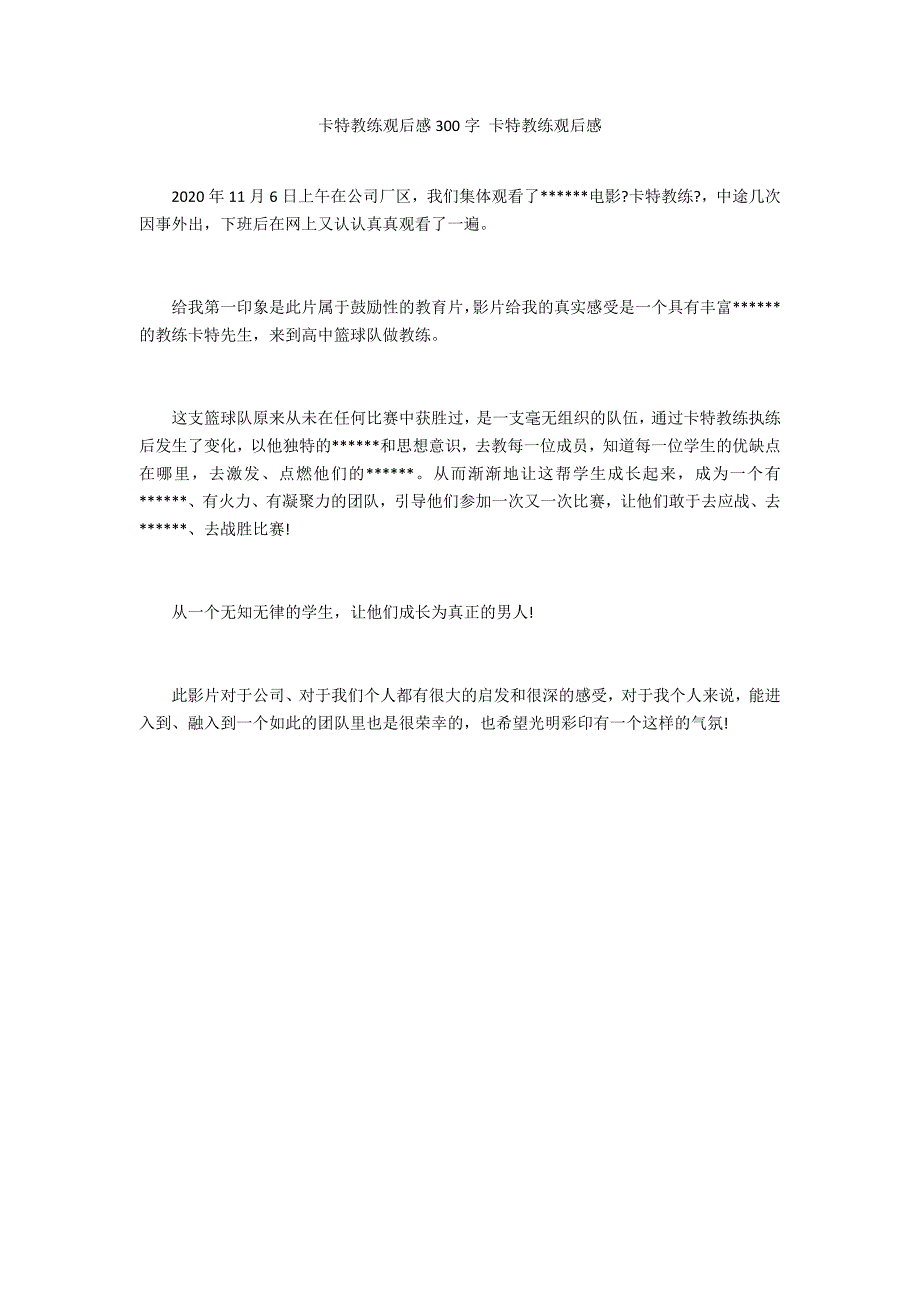 卡特教练观后感300字 卡特教练观后感

2020年11月6日上午在公司厂区，我们集体观看了******电影?卡特教练?，中途几次因事外出，下班后在网上又认认真真观看了一遍。

给我第一印象是此片属于鼓励性的教育片，影片给我的真实感受是一个具有丰富******的教练卡特先生，来到高中篮球队做教练。

这支篮球队原来从未在任何比赛中获胜过，是一支毫无组织的队伍，通过卡特教练执练后发生了变化，以他独特的******和思想意识，去教每一位成员，知道每一位学生的优缺点在哪里，去激发、点燃他们的******。从而渐渐地让这帮学生成长起来，成为一个有******、有火力、有凝聚力的团队，引导他们参加一次又一次比赛，让他们敢于去应战、去******、去战胜比赛!

从一个无知无律的学生，让他们成长为真正的男人!

此影片对于公司、对于我们个人都有很大的启发和很深的感受，对于我个人来说，能进入到、融入到一个如此的团队里也是很荣幸的，也希望光明彩印有一个这样的气氛!